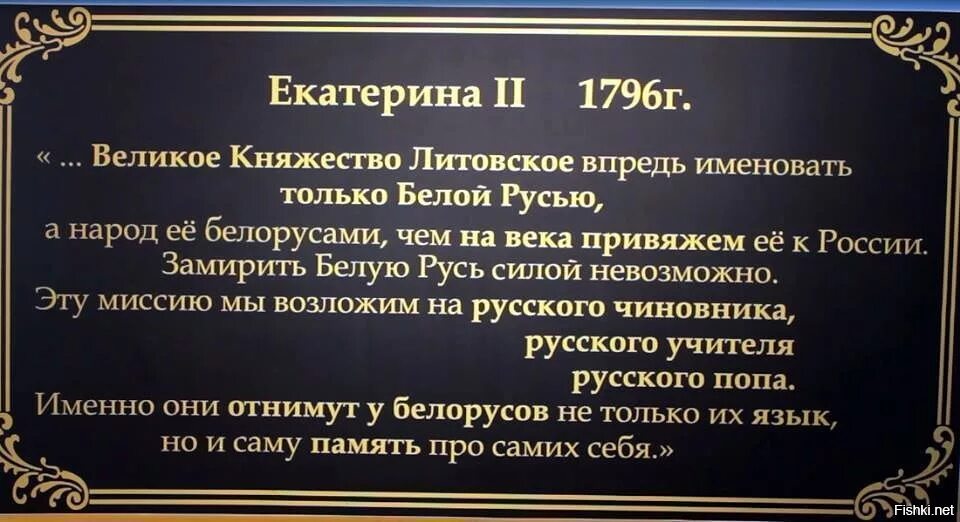 Екатерина II 1796г.

« ... Великое Княжество Литовское впредь именовать только Белой Русью,
а народ её белорусами, чем на века привяжем её к России.
Замирить Белую Русь силой невозможно.
Эту миссию мы возложим на русского чиновника,
русского учителя
русского попа.
Именно они отнимут у белорусов не только их язык,
но и саму память про самих себя.»

Fishki.net